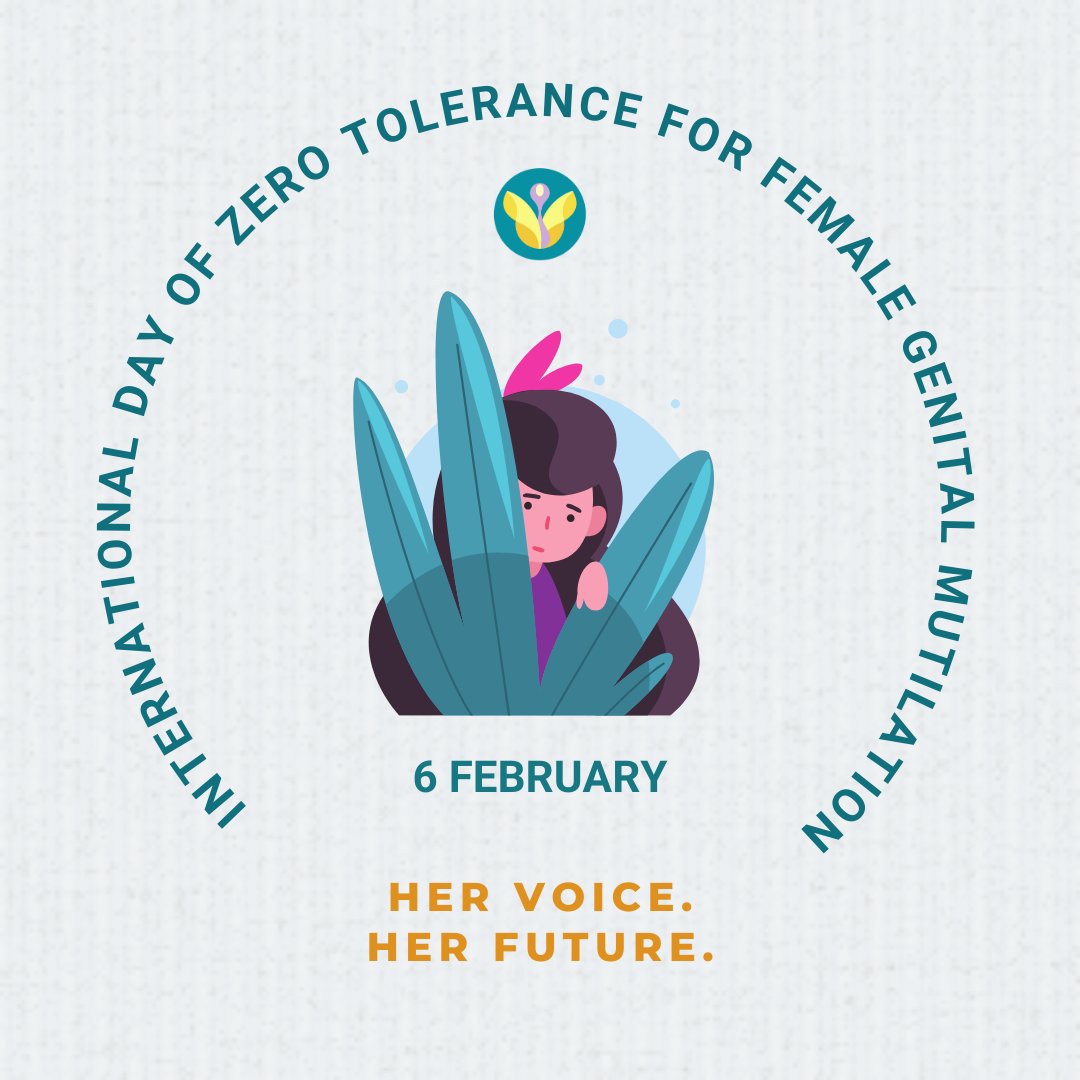 INTERNATIONAL DAY OF ZERO TOLERANCE FOR FEMALE GENITAL MUTILATION

6 FEBRUARY

HER VOICE.
HER FUTURE.